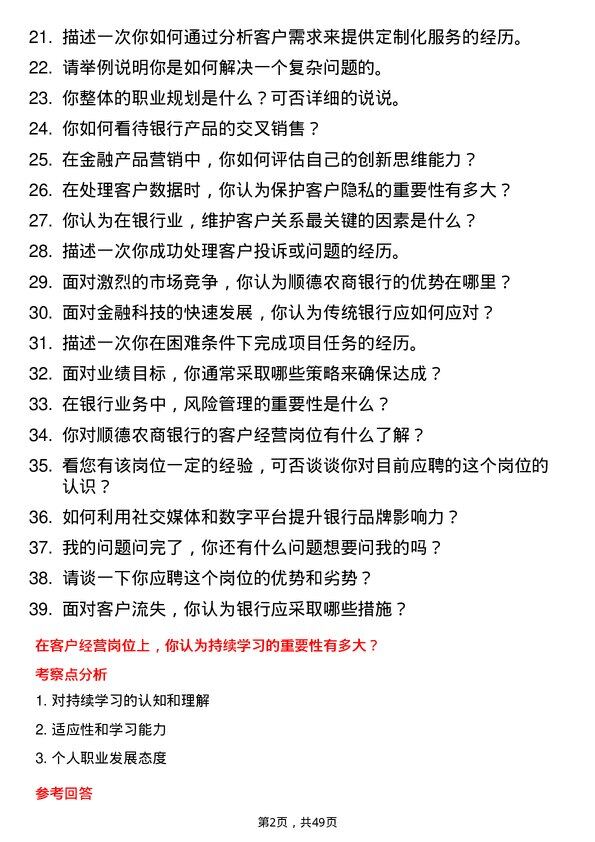 21. 描述一次你如何通过分析客户需求来提供定制化服务的经历。

22. 请举例说明你是如何解决一个复杂问题的。

23. 你整体的职业规划是什么？可否详细的说说。

24. 你如何看待银行产品的交叉销售？

25. 在金融产品营销中，你如何评估自己的创新思维能力？

26. 在处理客户数据时，你认为保护客户隐私的重要性有多大？

27. 你认为在银行业，维护客户关系最关键的因素是什么？

28. 描述一次你成功处理客户投诉或问题的经历。

29. 面对激烈的市场竞争，你认为顺德农商银行的优势在哪里？

30. 面对金融科技的快速发展，你认为传统银行应如何应对？

31. 描述一次你在困难条件下完成项目任务的经历。

32. 面对业绩目标，你通常采取哪些策略来确保达成？

33. 在银行业务中，风险管理的重要性是什么？

34. 你对顺德农商银行的客户经营岗位有什么了解？

35. 看您有该岗位一定的经验，可否谈谈你对目前应聘的这个岗位的认识？

36. 如何利用社交媒体和数字平台提升银行品牌影响力？

37. 我的问题问完了，你还有什么问题想要问我的吗？

38. 请谈一下你应聘这个岗位的优势和劣势？

39. 面对客户流失，你认为银行应采取哪些措施？

在客户经营岗位上，你认为持续学习的重要性有多大？

考察点分析

1. 对持续学习的认知和理解

2. 适应性和学习能力

3. 个人职业发展态度

参考回答

第2页，共49页